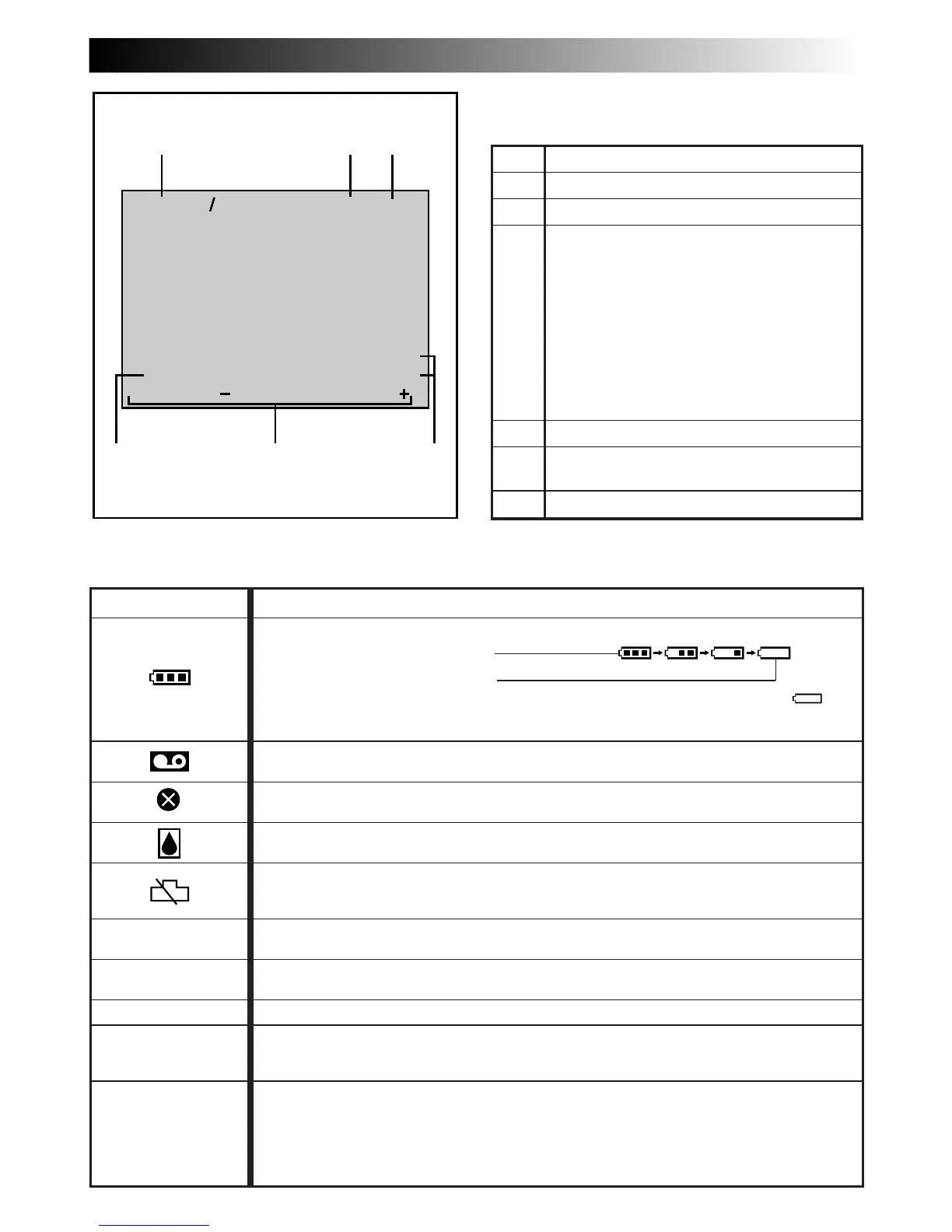 /

−

+